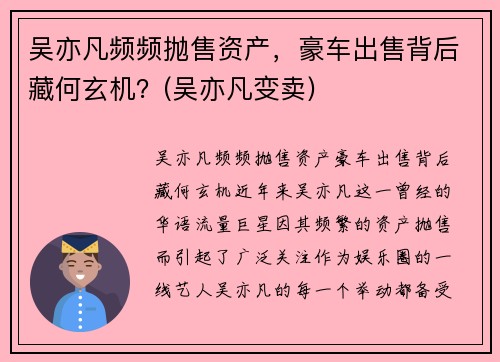 吴亦凡频频抛售资产，豪车出售背后藏何玄机？(吴亦凡变卖)

吴亦凡频频抛售资产豪车出售背后藏何玄机近年来吴亦凡这一曾经的华语流量巨星因其频繁的资产抛售而引起了广泛关注作为娱乐圈的一线艺人吴亦凡的每一个举动都备受